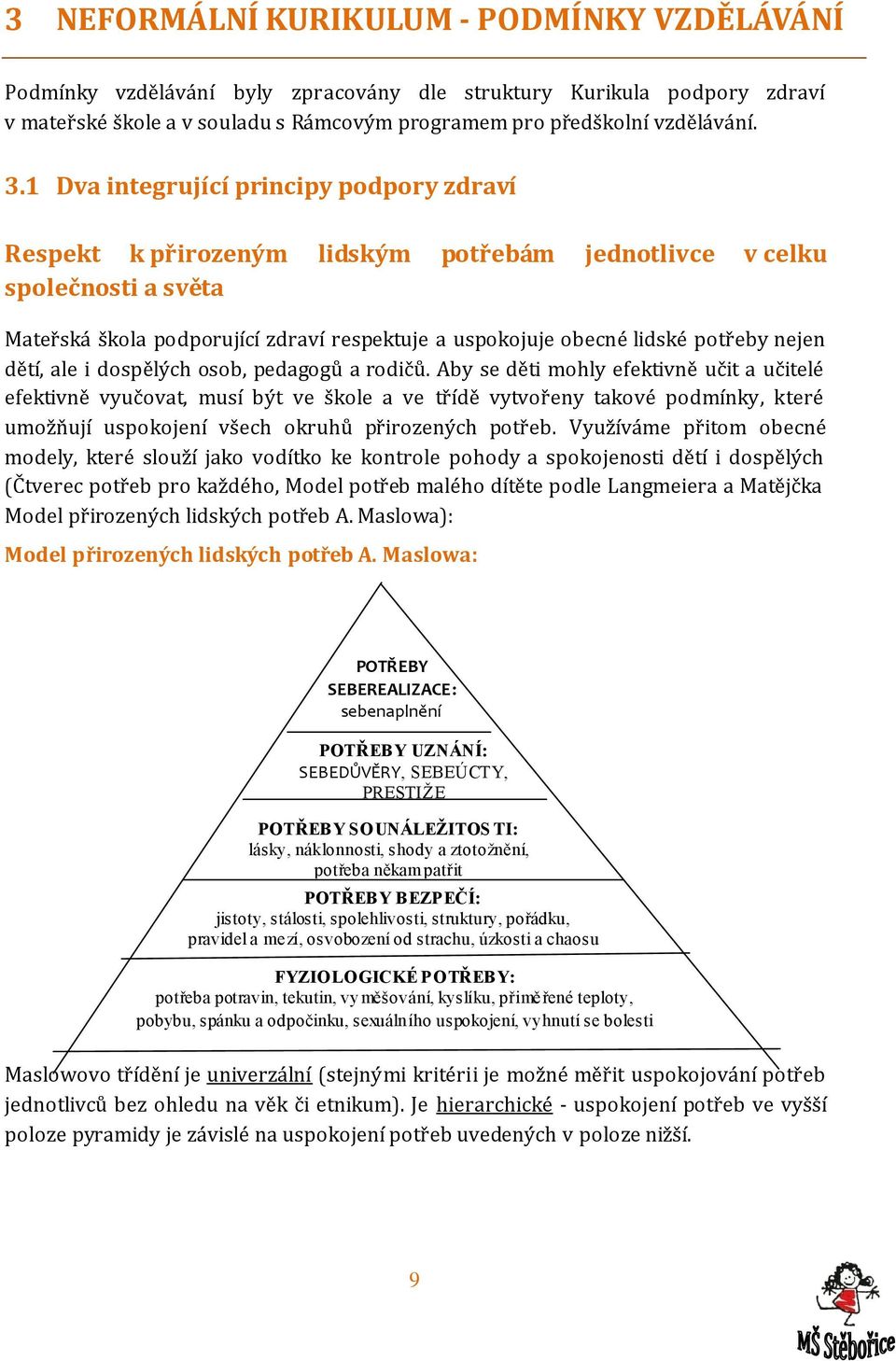 3 NEFORMÁLNÍ KURIKULUM - PODMÍNKY VZDĚLÁVÁNÍ

Podmínky vzdělávání byly zpracovány dle struktury Kurikula podpory zdraví v mateřské škole a v souladu s Rámcovým programem pro předškolní vzdělávání.

3.1 Dva integrující principy podpory zdraví

Respekt k přirozeným lidským potřebám jednotlivce v celku společnosti a světa

Mateřská škola podporující zdraví respektuje a uspokojuje obecné lidské potřeby nejen dětí, ale i dospělých osob, pedagogů a rodičů. Aby se děti mohly efektivně učit a učitelé efektivně vyučovat, musí být ve škole a ve třídě vytvořeny takové podmínky, které umožňují uspokojení všech okruhů přirozených potřeb. Využíváme přitom obecné modely, které slouží jako vodítko ke kontrole pohody a spokojenosti dětí i dospělých (Čtverec potřeb pro každého, Model potřeb malého dítěte podle Langmeiera a Matějčka Model přirozených lidských potřeb A. Maslowa):

Model přirozených lidských potřeb A. Maslowa:

POTŘEBY SEBEREALIZACE: sebenaplnění

POTŘEBY UZNÁNÍ: SEBEDŮVĚRY, SEBEÚCTY, PRESTIŽE

POTŘEBY SOUNÁLEŽITOSTI: lásky, náklonnosti, shody a ztotožnění, potřeba někam patřit

POTŘEBY BEZPEČÍ: jistoty, stálosti, spolehlivosti, struktury, pořádku, pravidel a mezí, osvobození od strachu, úzkosti a chaosu

FYZIOLOGICKÉ POTŘEBY: potřeba potravin, tekutin, vyměšování, kyslíku, přiměřené teploty, pobybu, spánku a odpočinku, sexuálního uspokojení, vyhnutí se bolesti

Maslowovo třídění je univerzální (stejnými kritérii je možné měřit uspokojování potřeb jednotlivců bez ohledu na věk či etnikum). Je hierarchické - uspokojení potřeb ve vyšší poloze pyramidy je závislé na uspokojení potřeb uvedených v poloze nižší.

9

MŠ Stěbořice